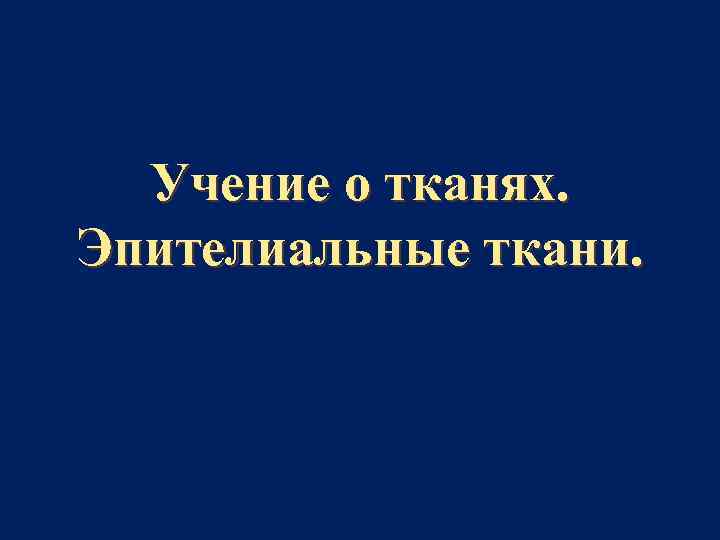 Учение о тканях. Эпителиальные ткани.